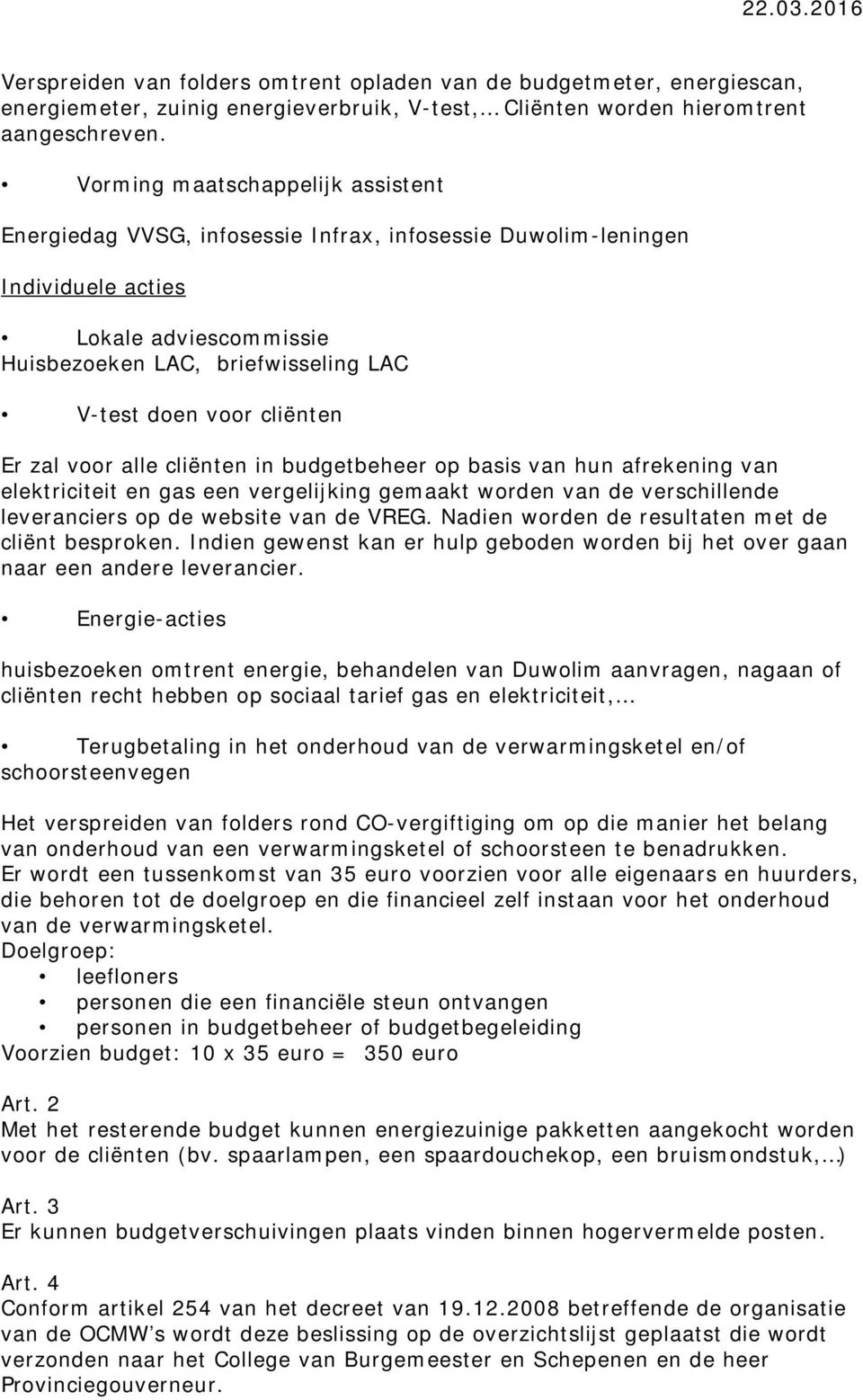 22.03.2016

Verspreiden van folders omtrent opladen van de budgetmeter, energiescan, energiemeter, zuinig energieverbruik, V-test,… Cliënten worden hieromtrent aangeschreven.

• Vorming maatschappelijk assistent

Energiedag VVSG, infosessie Infrax, infosessie Duwolim-leningen

Individuele acties

• Lokale adviescommissie
Huisbezoeken LAC, briefwisseling LAC

• V-test doen voor cliënten

Er zal voor alle cliënten in budgetbeheer op basis van hun afrekening van elektriciteit en gas een vergelijking gemaakt worden van de verschillende leveranciers op de website van de VREG. Nadien worden de resultaten met de cliënt besproken. Indien gewenst kan er hulp geboden worden bij het over gaan naar een andere leverancier.

• Energie-acties

huisbezoeken omtrent energie, behandelen van Duwolim aanvragen, nagaan of cliënten recht hebben op sociaal tarief gas en elektriciteit,…

• Terugbetaling in het onderhoud van de verwarmingsketel en/of schoorsteenvegen

Het verspreiden van folders rond CO-vergiftiging om op die manier het belang van onderhoud van een verwarmingsketel of schoorsteen te benadrukken.
Er wordt een tussenkomst van 35 euro voorzien voor alle eigenaars en huurders, die behoren tot de doelgroep en die financieel zelf instaan voor het onderhoud van de verwarmingsketel.
Doelgroep:
• leefloners
• personen die een financiële steun ontvangen
• personen in budgetbeheer of budgetbegeleiding
Voorzien budget: 10 x 35 euro = 350 euro

Art. 2
Met het resterende budget kunnen energiezuinige pakketten aangekocht worden voor de cliënten (bv. spaarlampen, een spaardouchekop, een bruismondstuk,…)

Art. 3
Er kunnen budgetverschuivingen plaats vinden binnen hogervermelde posten.

Art. 4
Conform artikel 254 van het decreet van 19.12.2008 betreffende de organisatie van de OCMW’s wordt deze beslissing op de overzichtslijst geplaatst die wordt verzonden naar het College van Burgemeester en Schepenen en de heer Provinciegouverneur.